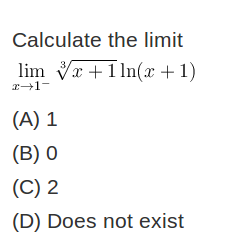 Calculate the limit
$\lim_{x \to 1^-} \sqrt[3]{x+1} \ln(x+1)$

(A) 1

(B) 0

(C) 2

(D) Does not exist